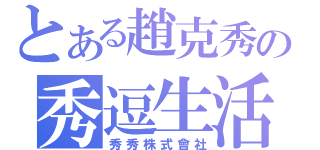 とある趙克秀の
秀逗生活
秀秀株式會社